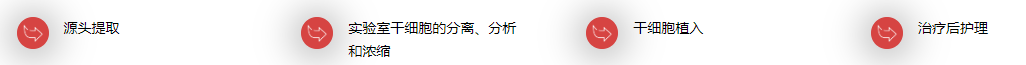 源头提取

实验室干细胞的分离、分析和浓缩

干细胞植入

治疗后护理